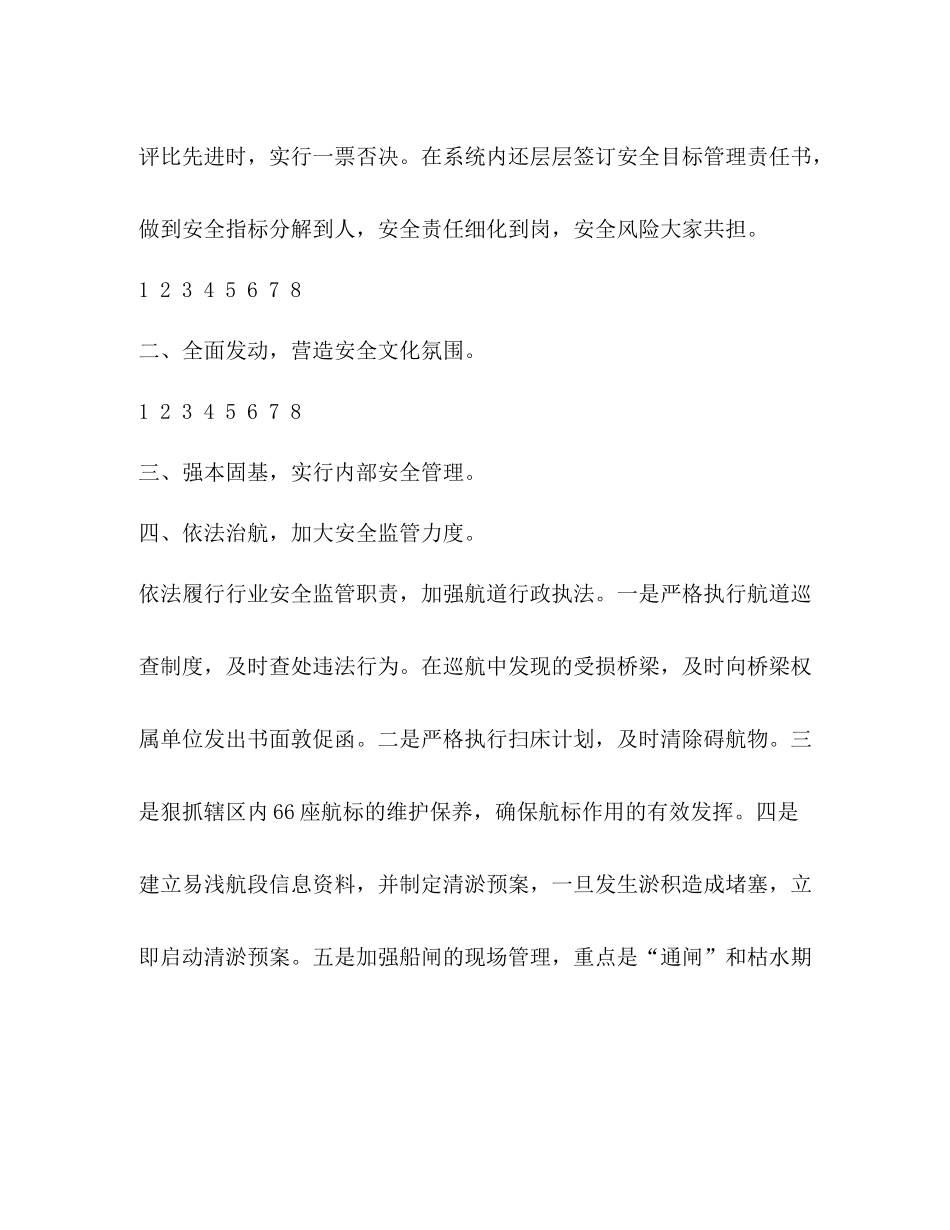 评比先进时，实行一票否决。在系统内还层层签订安全目标管理责任书，做到安全指标分解到人，安全责任细化到岗，安全风险大家共担。

1 2 3 4 5 6 7 8

二、全面发动，营造安全文化氛围。

1 2 3 4 5 6 7 8

三、强本固基，实行内部安全管理。

四、依法治航，加大安全监管力度。

依法履行行业安全监管职责，加强航道行政执法。一是严格执行航道巡查制度，及时查处违法行为。在巡航中发现的受损桥梁，及时向桥梁权属单位发出书面敦促函。二是严格执行扫床计划，及时清除碍航物。三是狠抓辖区内66座航标的维护保养，确保航标作用的有效发挥。四是建立易浅航段信息资料，并制定清淤预案，一旦发生淤积造成堵塞，立即启动清淤预案。五是加强船闸的现场管理，重点是“通闸”和枯水期